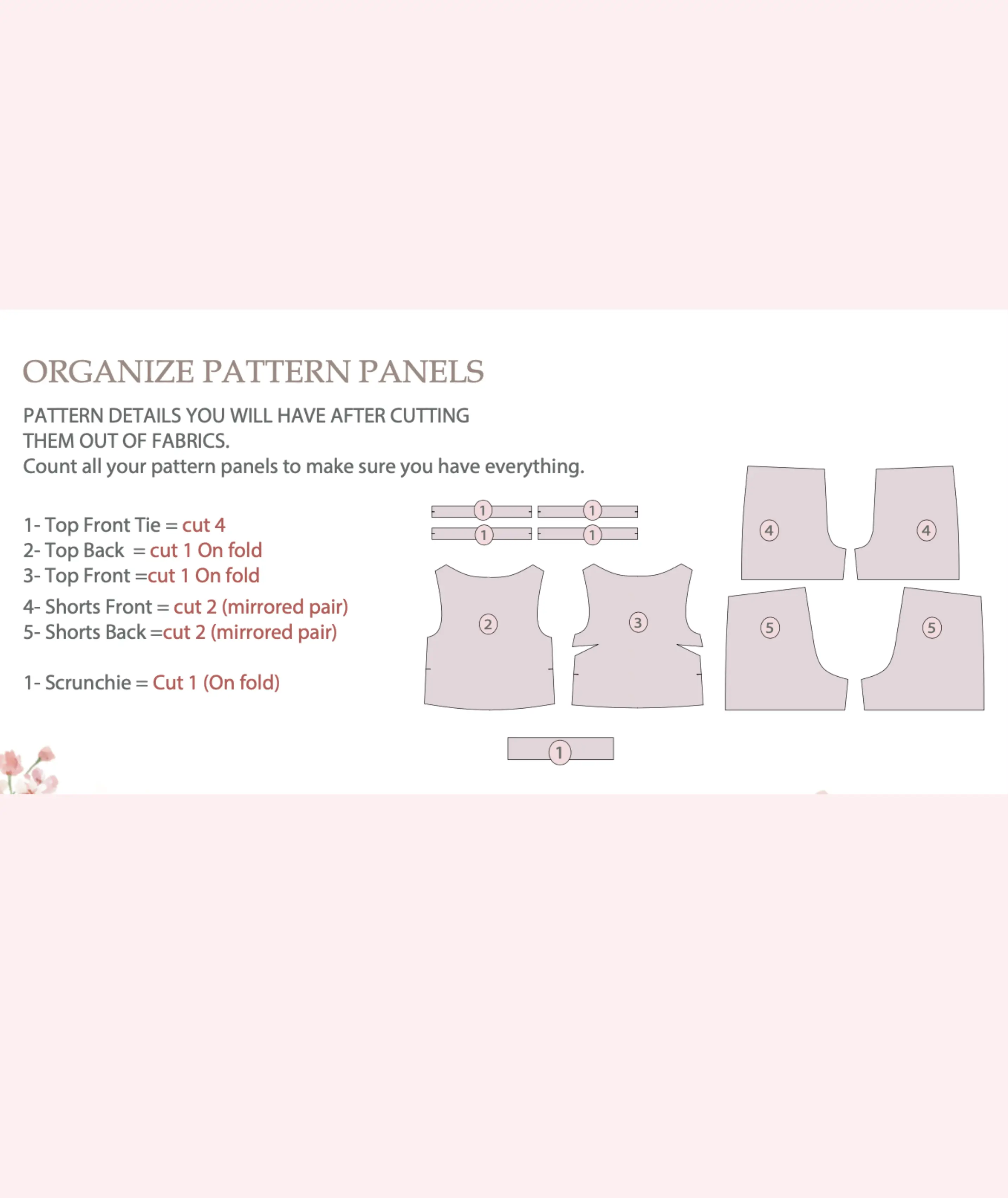 ORGANIZE PATTERN PANELS

PATTERN DETAILS YOU WILL HAVE AFTER CUTTING THEM OUT OF FABRICS.
Count all your pattern panels to make sure you have everything.

1- Top Front Tie = cut 4
2- Top Back = cut 1 On fold
3- Top Front =cut 1 On fold
4- Shorts Front = cut 2 (mirrored pair)
5- Shorts Back =cut 2 (mirrored pair)

1- Scrunchie = Cut 1 (On fold)

1 1
1 1
4 4
2 3
5 5
1